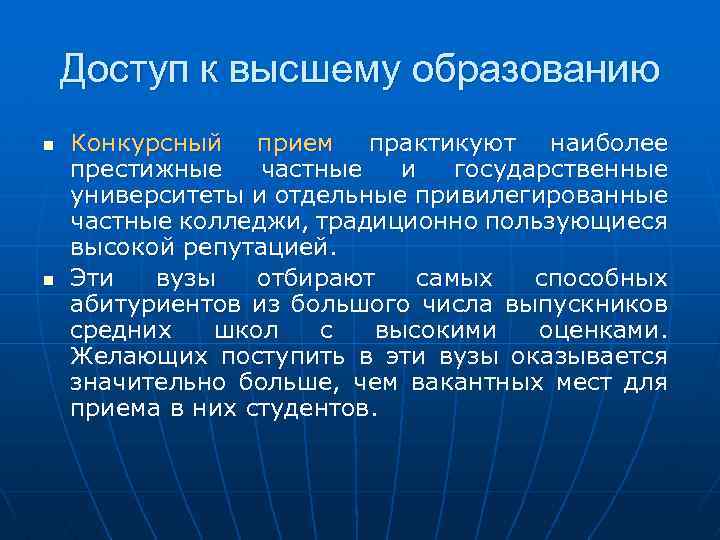 Доступ к высшему образованию

- Конкурсный прием практикуют наиболее престижные частные и государственные университеты и отдельные привилегированные частные колледжи, традиционно пользующиеся высокой репутацией.
- Эти вузы отбирают самых способных абитуриентов из большого числа выпускников средних школ с высокими оценками. Желающих поступить в эти вузы оказывается значительно больше, чем вакантных мест для приема в них студентов.